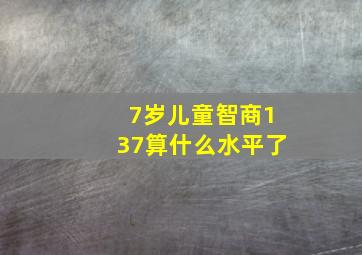 7岁儿童智商137算什么水平了